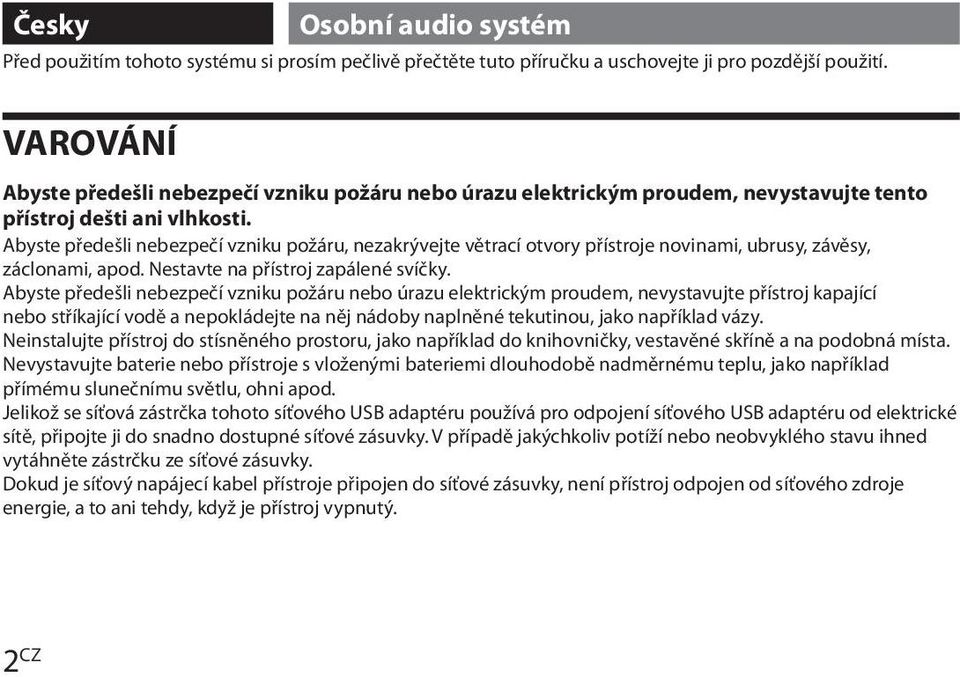 Česky

Osobní audio systém

Před použitím tohoto systému si prosím pečlivě přečtěte tuto příručku a uschovejte ji pro pozdější použití.

VAROVÁNÍ

Abyste předešli nebezpečí vzniku požáru nebo úrazu elektrickým proudem, nevystavujte tento přístroj dešti ani vlhkosti.
Abyste předešli nebezpečí vzniku požáru, nezakrývejte větrací otvory přístroje novinami, ubrusy, závěsy, záclonami, apod. Nestavte na přístroj zapálené svíčky.
Abyste předešli nebezpečí vzniku požáru nebo úrazu elektrickým proudem, nevystavujte přístroj kapající nebo stříkající vodě a nepokládejte na něj nádoby naplněné tekutinou, jako například vázy.
Neinstalujte přístroj do stísněného prostoru, jako například do knihovničky, vestavěné skříně a na podobná místa.
Nevystavujte baterie nebo přístroje s vloženými bateriemi dlouhodobě nadměrnému teplu, jako například přímému slunečnímu světlu, ohni apod.
Jelikož se síťová zástrčka tohoto síťového USB adaptéru používá pro odpojení síťového USB adaptéru od elektrické sítě, připojte ji do snadno dostupné síťové zásuvky. V případě jakýchkoliv potíží nebo neobvyklého stavu ihned vytáhněte zástrčku ze síťové zásuvky.
Dokud je síťový napájecí kabel přístroje připojen do síťové zásuvky, není přístroj odpojen od síťového zdroje energie, a to ani tehdy, když je přístroj vypnutý.

2CZ